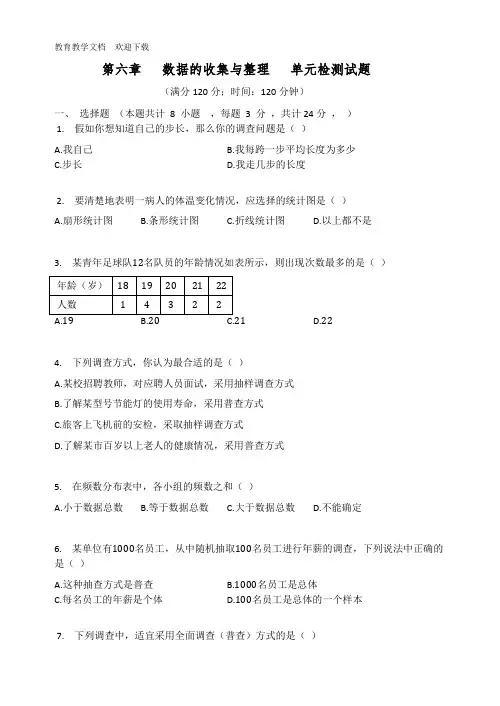 教育教学文档　欢迎下载

第六章　数据的收集与整理　单元检测试题

（满分 120 分；时间：120 分钟）

一、 选择题 （本题共计 8 小题 ，每题 3 分 ，共计 24 分 ， ）

1. 假如你想知道自己的步长，那么你的调查问题是（ ）

A.我自己　B.我每跨一步平均长度为多少
C.步长　D.我走几步的长度

2. 要清楚地表明一病人的体温变化情况，应选择的统计图是（ ）

A.扇形统计图　B.条形统计图　C.折线统计图　D.以上都不是

3. 某青年足球队12名队员的年龄情况如表所示，则出现次数最多的是（ ）

| 年龄（岁） | 18 | 19 | 20 | 21 | 22 |
|---|---|---|---|---|---|
| 人数 | 1 | 4 | 3 | 2 | 2 |

A.19　B.20　C.21　D.22

4. 下列调查方式，你认为最合适的是（ ）

A.某校招聘教师，对应聘人员面试，采用抽样调查方式
B.了解某型号节能灯的使用寿命，采用普查方式
C.旅客上飞机前的安检，采取抽样调查方式
D.了解某市百岁以上老人的健康情况，采用普查方式

5. 在频数分布表中，各小组的频数之和（ ）

A.小于数据总数　B.等于数据总数　C.大于数据总数　D.不能确定

6. 某单位有1000名员工，从中随机抽取100名员工进行年薪的调查，下列说法中正确的是（ ）

A.这种抽查方式是普查　B.1000名员工是总体
C.每名员工的年薪是个体　D.100名员工是总体的一个样本

7. 下列调查中，适宜采用全面调查（普查）方式的是（ ）